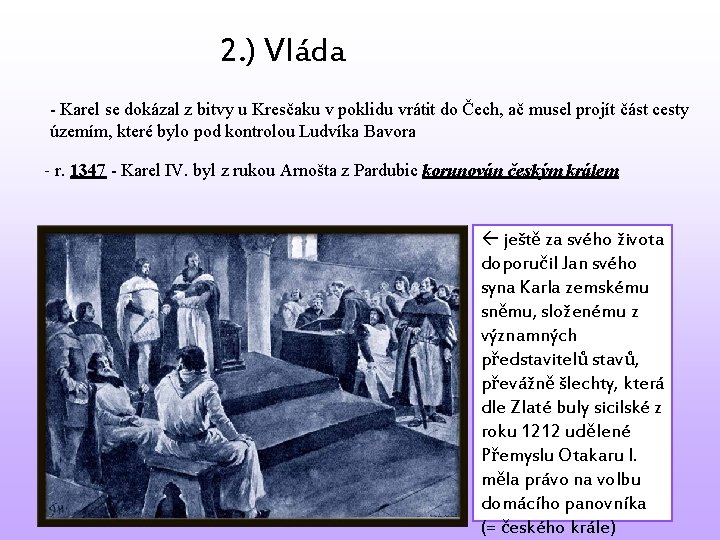 2.) Vláda

- Karel se dokázal z bitvy u Kresčaku v poklidu vrátit do Čech, ač musel projít část cesty územím, které bylo pod kontrolou Ludvíka Bavora

- r. 1347 - Karel IV. byl z rukou Arnošta z Pardubic korunován českým králem

← ještě za svého života doporučil Jan svého syna Karla zemskému sněmu, složenému z významných představitelů stavů, převážně šlechty, která dle Zlaté buly sicilské z roku 1212 udělené Přemyslu Otakaru I. měla právo na volbu domácího panovníka (= českého krále)